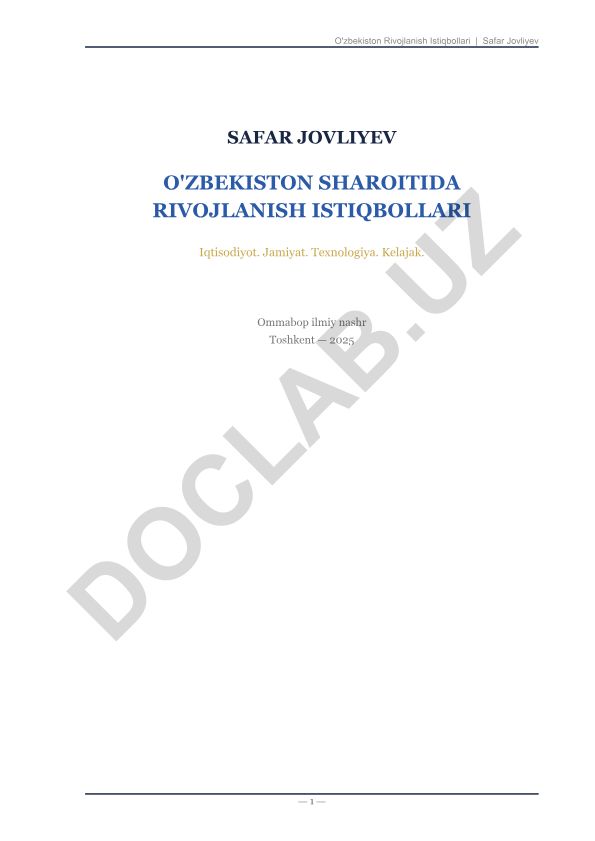 O'zbekiston Rivojlanish Istiqbollari | Safar Jovliyev

SAFAR JOVLIYEV

O'ZBEKISTON SHAROITIDA RIVOJLANISH ISTIQBOLLARI

Iqtisodiyot. Jamiyat. Texnologiya. Kelajak.

Ommabop ilmiy nashr
Toshkent — 2025

DOCLAB.UZ

— 1 —